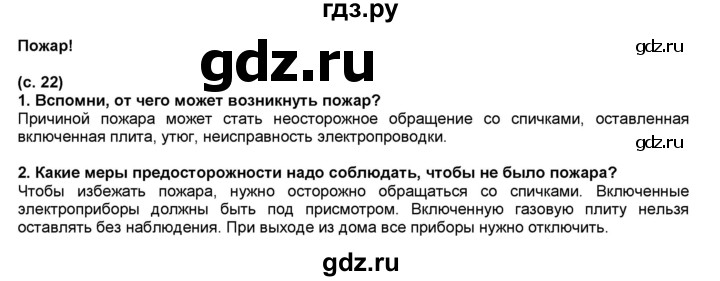 гдз.ру

Пожар!

gdz.ru

gdz.ru

(с. 22)
1. Вспомни, от чего может возникнуть пожар?
Причиной пожара может стать неосторожное обращение со спичками, оставленная включенная плита, утюг, неисправность электропроводки.

gdz.ru

2. Какие меры предосторожности надо соблюдать, чтобы не было пожара?
Чтобы избежать пожара, нужно осторожно обращаться со спичками. Включенные электроприборы должны быть под присмотром. Включенную газовую плиту нельзя оставлять без наблюдения. При выходе из дома все приборы нужно отключить.

gdz.ru